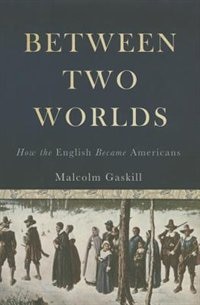 BETWEEN TWO WORLDS

How the English Became Americans

Malcolm Gaskill